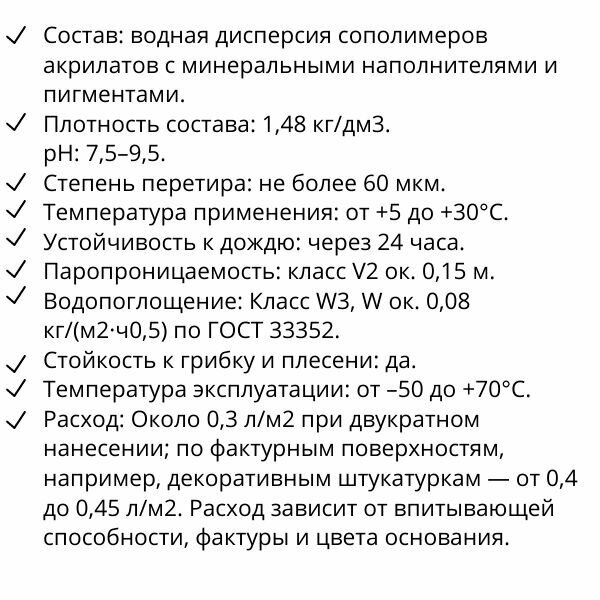 ✓ Состав: водная дисперсия сополимеров акрилатов с минеральными наполнителями и пигментами.
✓ Плотность состава: 1,48 кг/дм3.
pH: 7,5–9,5.
✓ Степень перетира: не более 60 мкм.
✓ Температура применения: от +5 до +30°C.
✓ Устойчивость к дождю: через 24 часа.
✓ Паропроницаемость: класс V2 ок. 0,15 м.
✓ Водопоглощение: Класс W3, W ок. 0,08 кг/(м2·ч0,5) по ГОСТ 33352.
✓ Стойкость к грибку и плесени: да.
✓ Температура эксплуатации: от –50 до +70°C.
✓ Расход: Около 0,3 л/м2 при двукратном нанесении; по фактурным поверхностям, например, декоративным штукатуркам — от 0,4 до 0,45 л/м2. Расход зависит от впитывающей способности, фактуры и цвета основания.